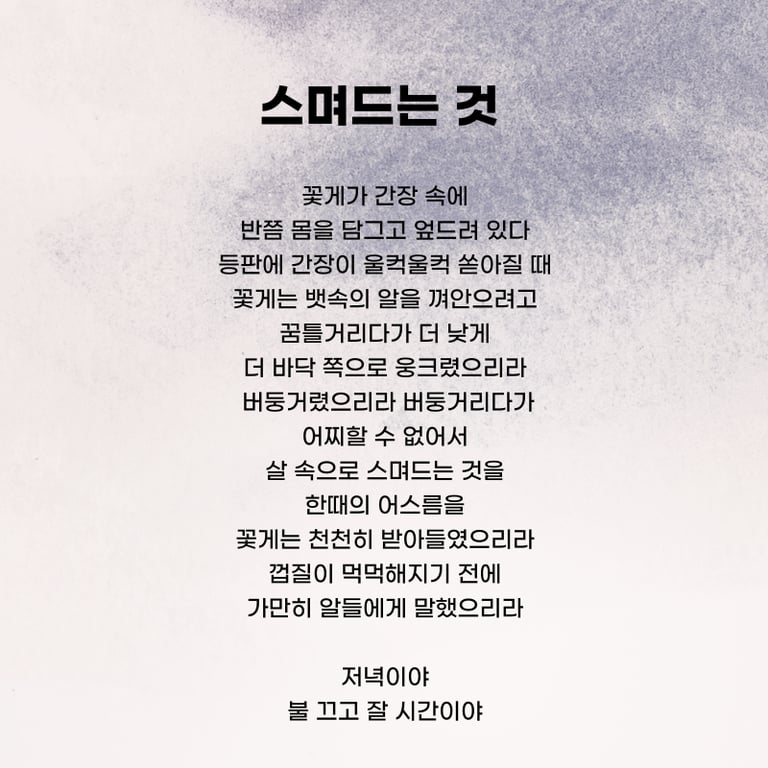 스며드는 것

꽃게가 간장 속에
반쯤 몸을 담그고 엎드려 있다
등판에 간장이 울컥울컥 쏟아질 때
꽃게는 뱃속의 알을 껴안으려고
꿈틀거리다가 더 낮게
더 바닥 쪽으로 웅크렸으리라
버둥거렸으리라 버둥거리다가
어찌할 수 없어서
살 속으로 스며드는 것을
한때의 어스름을
꽃게는 천천히 받아들였으리라
껍질이 먹먹해지기 전에
가만히 알들에게 말했으리라

저녁이야
불 끄고 잘 시간이야